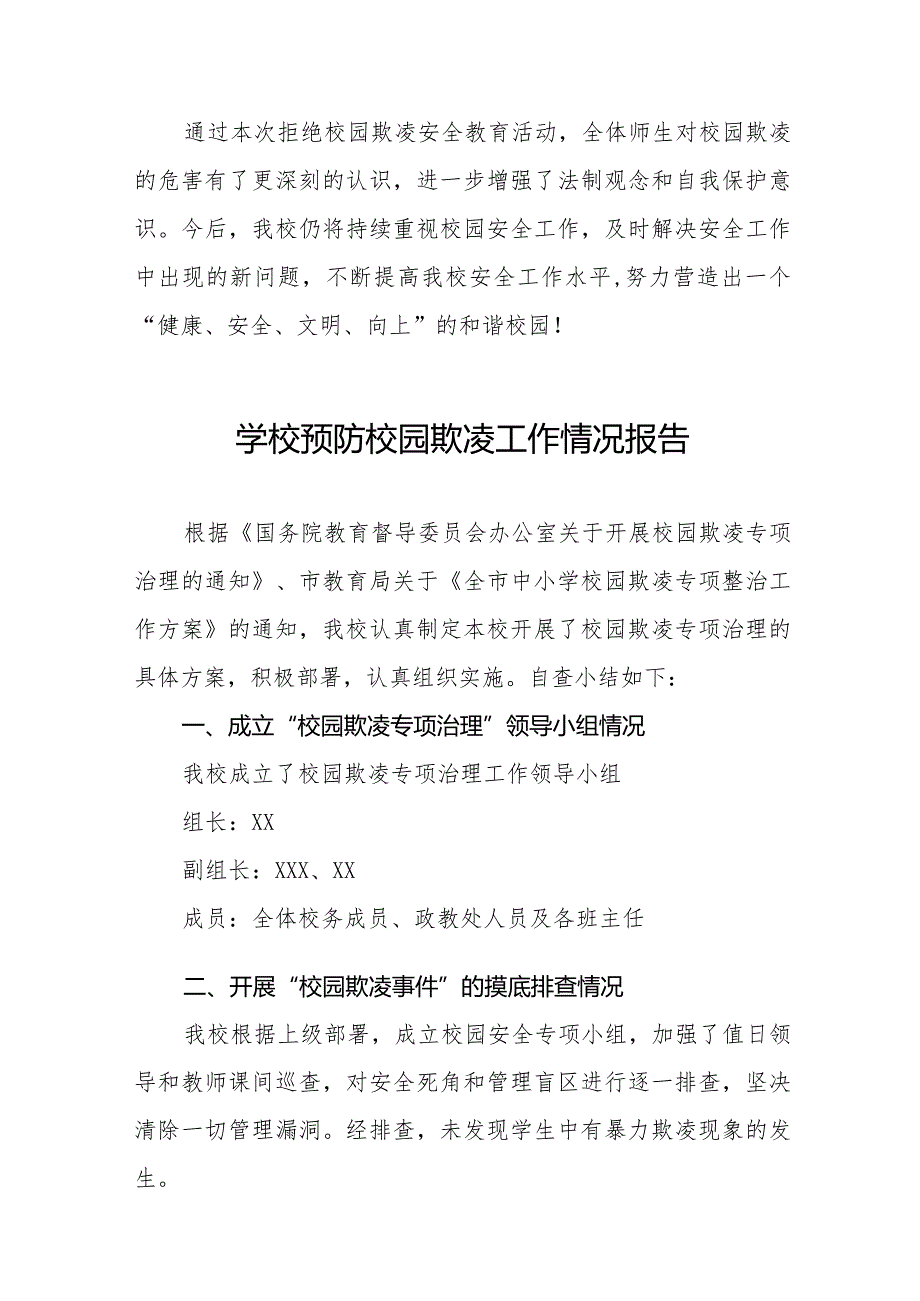 通过本次拒绝校园欺凌安全教育活动，全体师生对校园欺凌的危害有了更深刻的认识，进一步增强了法制观念和自我保护意识。今后，我校仍将持续重视校园安全工作，及时解决安全工作中出现的新问题，不断提高我校安全工作水平，努力营造出一个“健康、安全、文明、向上”的和谐校园！

学校预防校园欺凌工作情况报告

根据《国务院教育督导委员会办公室关于开展校园欺凌专项治理的通知》、市教育局关于《全市中小学校园欺凌专项整治工作方案》的通知，我校认真制定本校开展了校园欺凌专项治理的具体方案，积极部署，认真组织实施。自查小结如下：

一、成立“校园欺凌专项治理”领导小组情况

我校成立了校园欺凌专项治理工作领导小组

组长：XX

副组长：XXX、XX

成员：全体校务成员、政教处人员及各班主任

二、开展“校园欺凌事件”的摸底排查情况

我校根据上级部署，成立校园安全专项小组，加强了值日领导和教师课间巡查，对安全死角和管理盲区进行逐一排查，坚决清除一切管理漏洞。经排查，未发现学生中有暴力欺凌现象的发生。